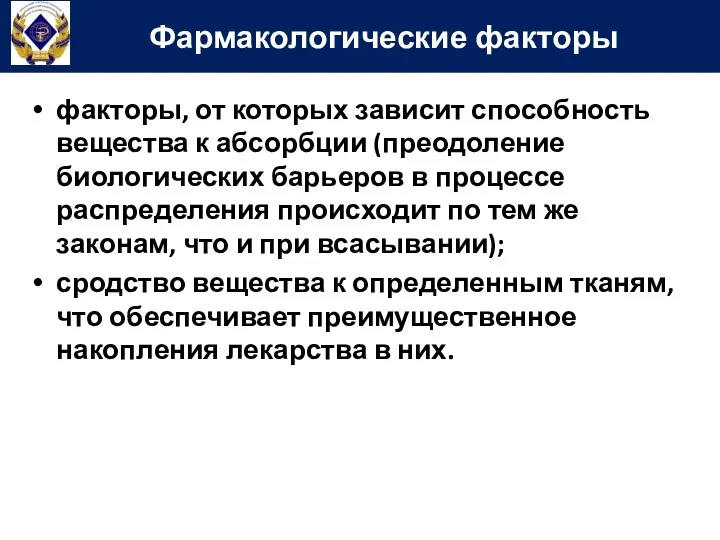 Фармакологические факторы

• факторы, от которых зависит способность вещества к абсорбции (преодоление биологических барьеров в процессе распределения происходит по тем же законам, что и при всасывании);

• сродство вещества к определенным тканям, что обеспечивает преимущественное накопления лекарства в них.